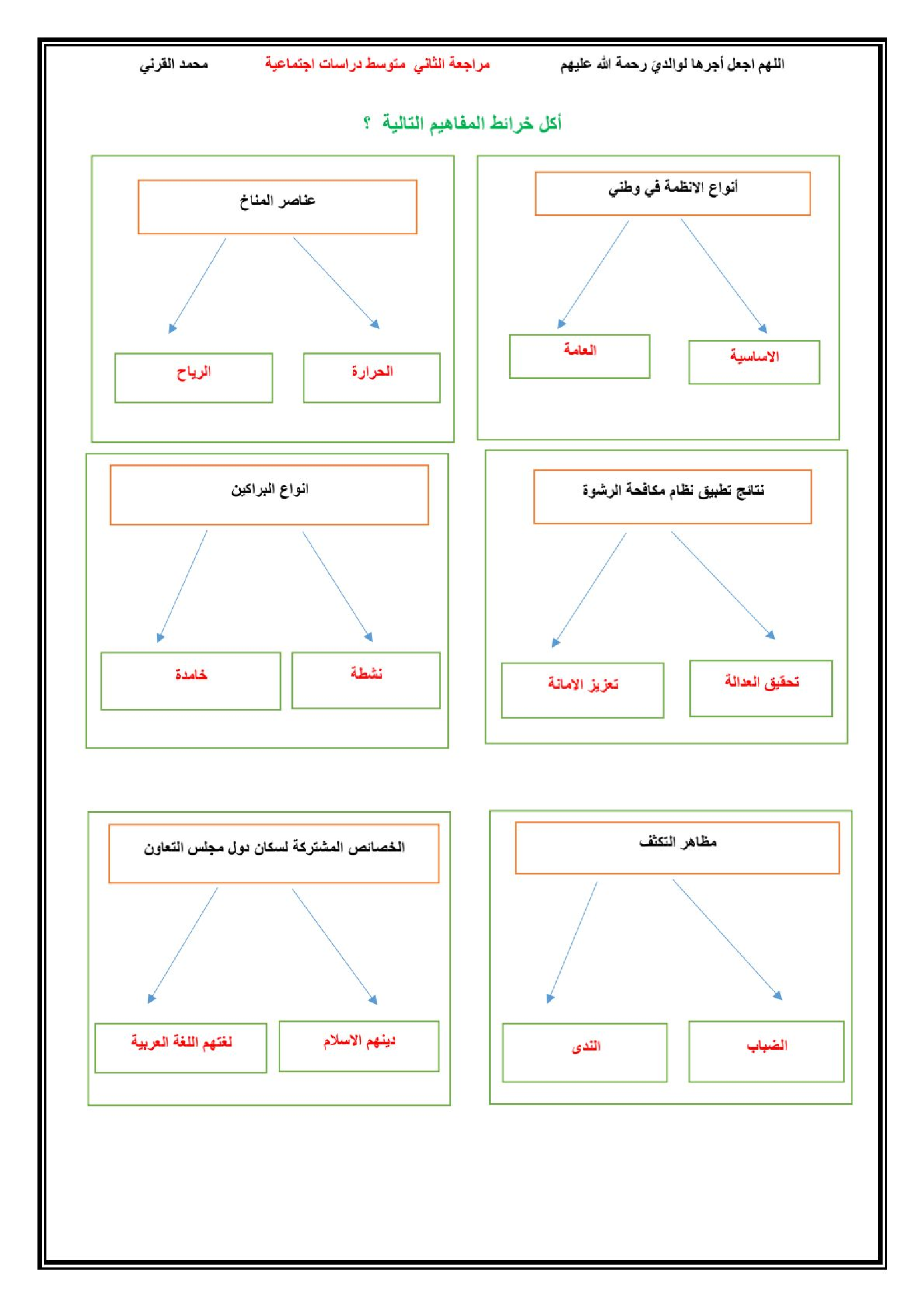 اللهم اجعل أجرها لوالديَ رحمة الله عليهم

مراجعة الثاني متوسط دراسات اجتماعية

محمد القرني

أكل خرائط المفاهيم التالية ؟

أنواع الانظمة في وطني

الاساسية

العامة

عناصر المناخ

الحرارة

الرياح

نتائج تطبيق نظام مكافحة الرشوة

تحقيق العدالة

تعزيز الامانة

انواع البراكين

نشطة

خامدة

مظاهر التكثف

الضباب

الندى

الخصائص المشتركة لسكان دول مجلس التعاون

دينهم الاسلام

لغتهم اللغة العربية